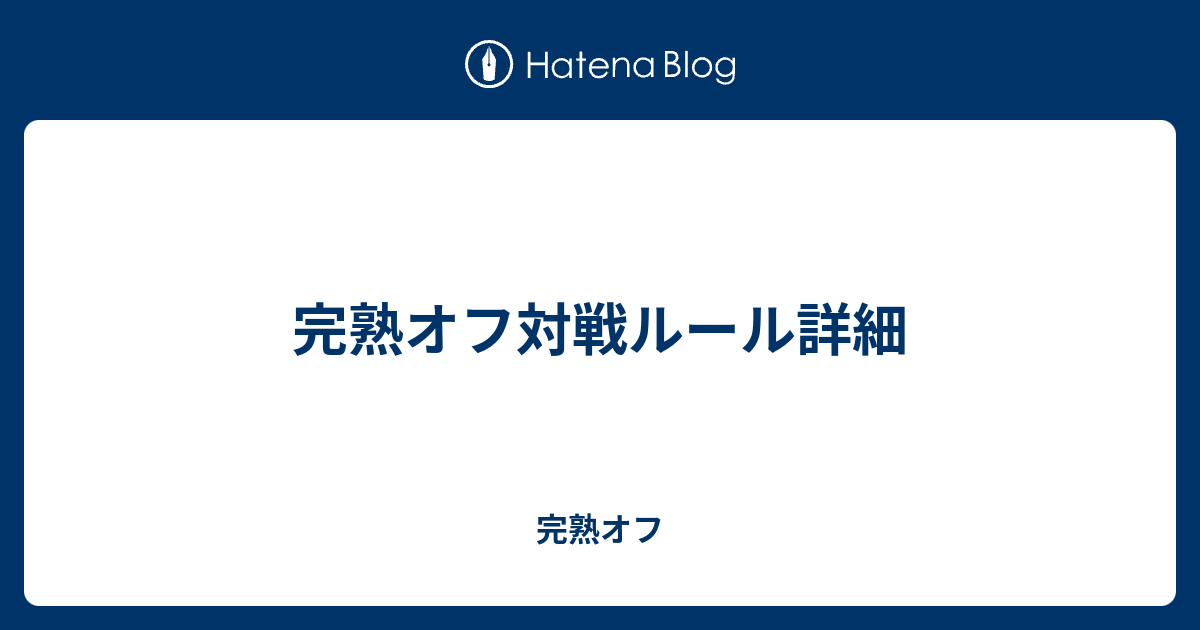 Hatena Blog

完熟オフ対戦ルール詳細

完熟オフ